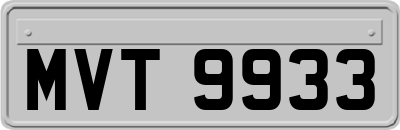 MVT 9933